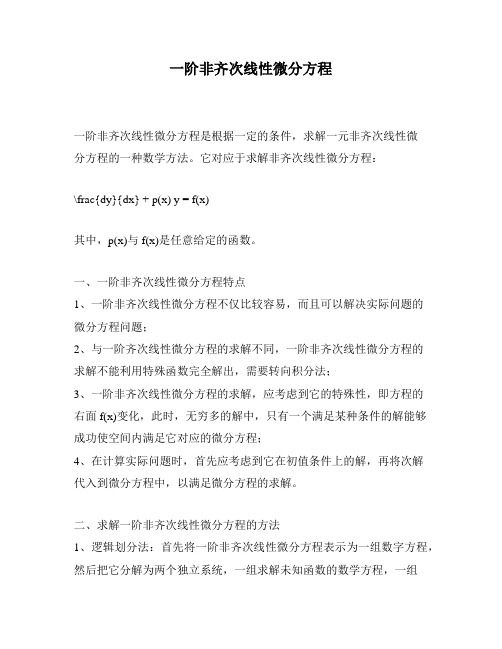 一阶非齐次线性微分方程

一阶非齐次线性微分方程是根据一定的条件，求解一元非齐次线性微分方程的一种数学方法。它对应于求解非齐次线性微分方程：

\frac{dy}{dx} + p(x) y = f(x)

其中，p(x)与 f(x)是任意给定的函数。

一、一阶非齐次线性微分方程特点
1、一阶非齐次线性微分方程不仅比较容易，而且可以解决实际问题的微分方程问题；
2、与一阶齐次线性微分方程的求解不同，一阶非齐次线性微分方程的求解不能利用特殊函数完全解出，需要转向积分法；
3、一阶非齐次线性微分方程的求解，应考虑到它的特殊性，即方程的右面 f(x)变化，此时，无穷多的解中，只有一个满足某种条件的解能够成功使空间内满足它对应的微分方程；
4、在计算实际问题时，首先应考虑到它在初值条件上的解，再将次解代入到微分方程中，以满足微分方程的求解。

二、求解一阶非齐次线性微分方程的方法
1、逻辑划分法：首先将一阶非齐次线性微分方程表示为一组数字方程，然后把它分解为两个独立系统，一组求解未知函数的数学方程，一组